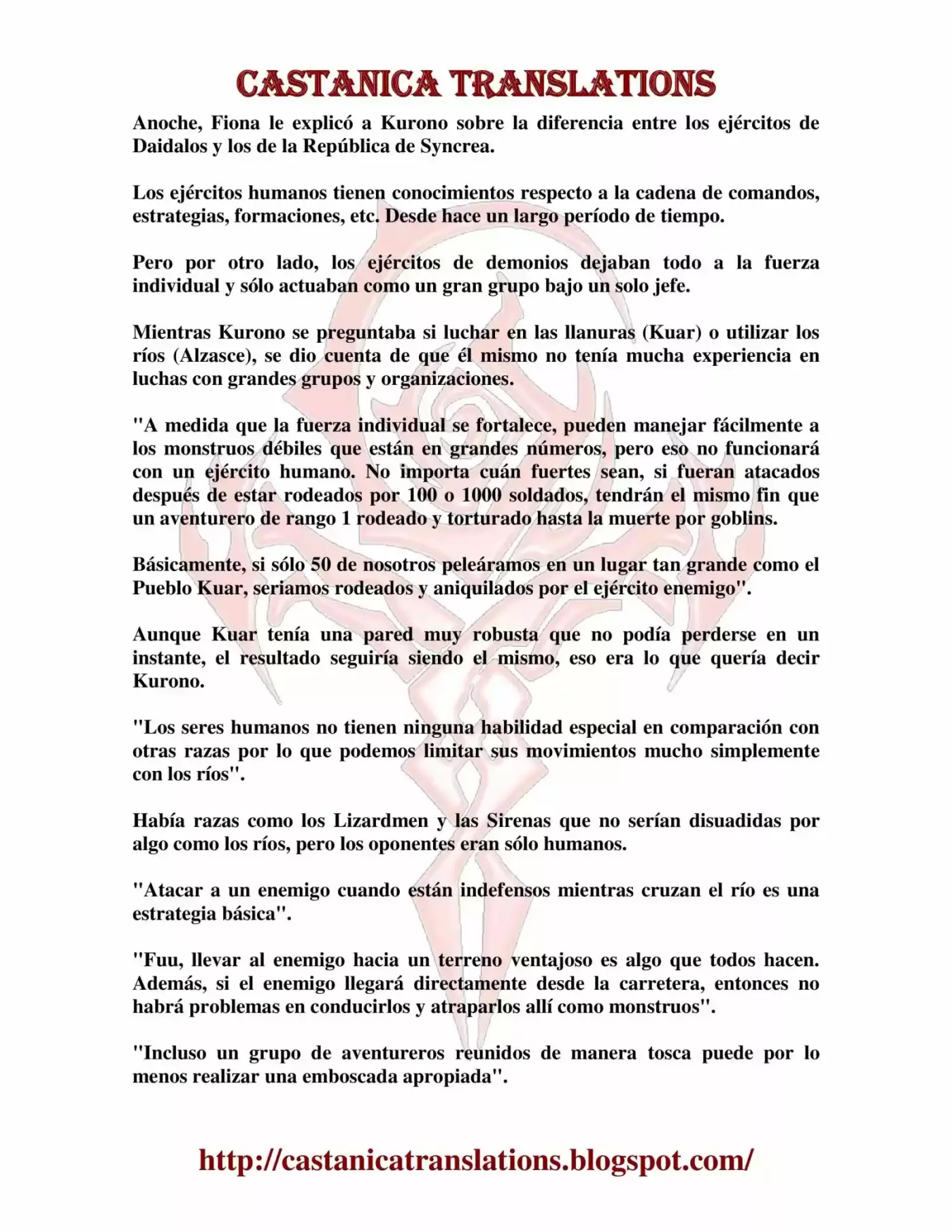 CASTANICA TRANSLATIONS

Anoche, Fiona le explicó a Kurono sobre la diferencia entre los ejércitos de Daidalos y los de la República de Syncrea.

Los ejércitos humanos tienen conocimientos respecto a la cadena de comandos, estrategias, formaciones, etc. Desde hace un largo período de tiempo.

Pero por otro lado, los ejércitos de demonios dejaban todo a la fuerza individual y sólo actuaban como un gran grupo bajo un solo jefe.

Mientras Kurono se preguntaba si luchar en las llanuras (Kuar) o utilizar los ríos (Alzasce), se dio cuenta de que él mismo no tenía mucha experiencia en luchas con grandes grupos y organizaciones.

"A medida que la fuerza individual se fortalece, pueden manejar fácilmente a los monstruos débiles que están en grandes números, pero eso no funcionará con un ejército humano. No importa cuán fuertes sean, si fueran atacados después de estar rodeados por 100 o 1000 soldados, tendrán el mismo fin que un aventurero de rango 1 rodeado y torturado hasta la muerte por goblins.

Básicamente, si sólo 50 de nosotros peleáramos en un lugar tan grande como el Pueblo Kuar, seriamos rodeados y aniquilados por el ejército enemigo".

Aunque Kuar tenía una pared muy robusta que no podía perderse en un instante, el resultado seguiría siendo el mismo, eso era lo que quería decir Kurono.

"Los seres humanos no tienen ninguna habilidad especial en comparación con otras razas por lo que podemos limitar sus movimientos mucho simplemente con los ríos".

Había razas como los Lizardmen y las Sirenas que no serían disuadidas por algo como los ríos, pero los oponentes eran sólo humanos.

"Atacar a un enemigo cuando están indefensos mientras cruzan el río es una estrategia básica".

"Fuu, llevar al enemigo hacia un terreno ventajoso es algo que todos hacen. Además, si el enemigo llegará directamente desde la carretera, entonces no habrá problemas en conducirlos y atraparlos allí como monstruos".

"Incluso un grupo de aventureros reunidos de manera tosca puede por lo menos realizar una emboscada apropiada".

http://castanicatranslations.blogspot.com/